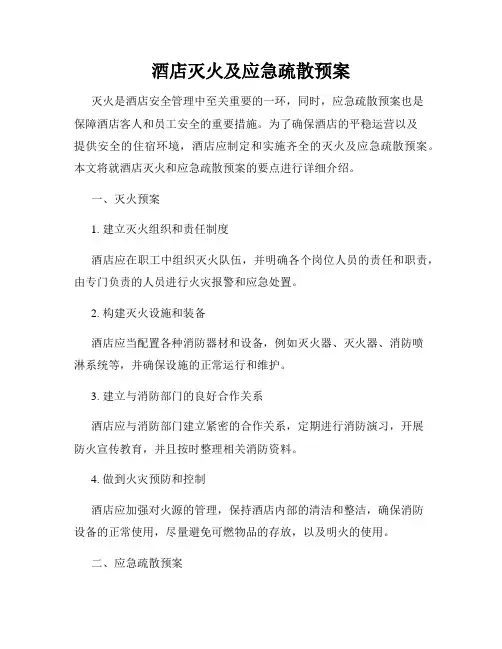 酒店灭火及应急疏散预案

灭火是酒店安全管理中至关重要的一环，同时，应急疏散预案也是保障酒店客人和员工安全的重要措施。为了确保酒店的平稳运营以及提供安全的住宿环境，酒店应制定和实施齐全的灭火及应急疏散预案。本文将就酒店灭火和应急疏散预案的要点进行详细介绍。

一、灭火预案

1. 建立灭火组织和责任制度

酒店应在职工中组织灭火队伍，并明确各个岗位人员的责任和职责，由专门负责的人员进行火灾报警和应急处置。

2. 构建灭火设施和装备

酒店应当配置各种消防器材和设备，例如灭火器、灭火器、消防喷淋系统等，并确保设施的正常运行和维护。

3. 建立与消防部门的良好合作关系

酒店应与消防部门建立紧密的合作关系，定期进行消防演习，开展防火宣传教育，并且按时整理相关消防资料。

4. 做到火灾预防和控制

酒店应加强对火源的管理，保持酒店内部的清洁和整洁，确保消防设备的正常使用，尽量避免可燃物品的存放，以及明火的使用。

二、应急疏散预案